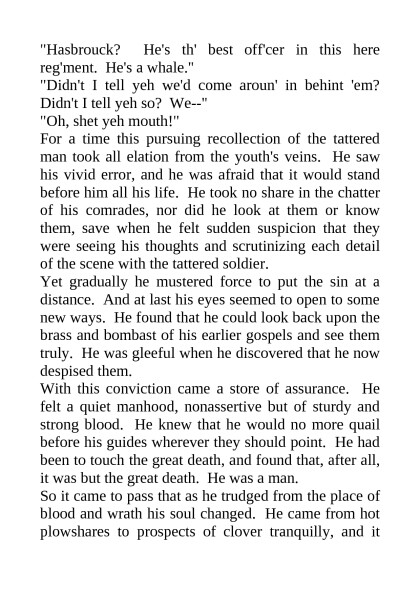 "Hasbrouck? He's th' best off'cer in this here reg'ment. He's a whale."
"Didn't I tell yeh we'd come aroun' in behint 'em? Didn't I tell yeh so? We--"
"Oh, shet yeh mouth!"
For a time this pursuing recollection of the tattered man took all elation from the youth's veins. He saw his vivid error, and he was afraid that it would stand before him all his life. He took no share in the chatter of his comrades, nor did he look at them or know them, save when he felt sudden suspicion that they were seeing his thoughts and scrutinizing each detail of the scene with the tattered soldier.
Yet gradually he mustered force to put the sin at a distance. And at last his eyes seemed to open to some new ways. He found that he could look back upon the brass and bombast of his earlier gospels and see them truly. He was gleeful when he discovered that he now despised them.
With this conviction came a store of assurance. He felt a quiet manhood, nonassertive but of sturdy and strong blood. He knew that he would no more quail before his guides wherever they should point. He had been to touch the great death, and found that, after all, it was but the great death. He was a man.
So it came to pass that as he trudged from the place of blood and wrath his soul changed. He came from hot plowshares to prospects of clover tranquilly, and it